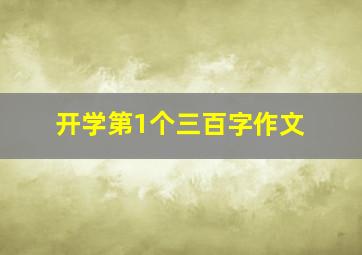 开学第1个三百字作文